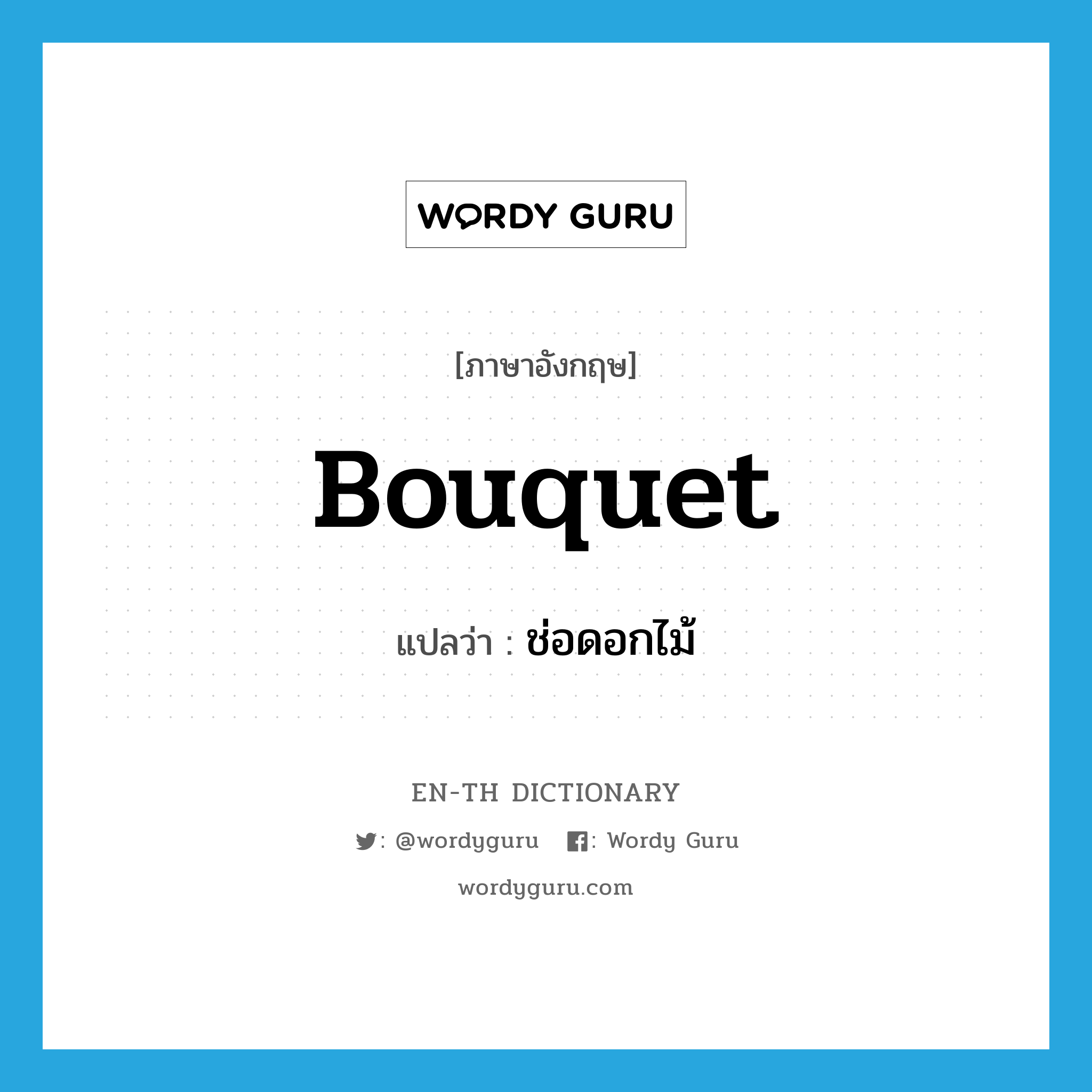 WORDY GURU

[ภาษาอังกฤษ]

Bouquet

แปลว่า : ช่อดอกไม้

EN-TH DICTIONARY

: @wordyguru : Wordy Guru

wordyguru.com